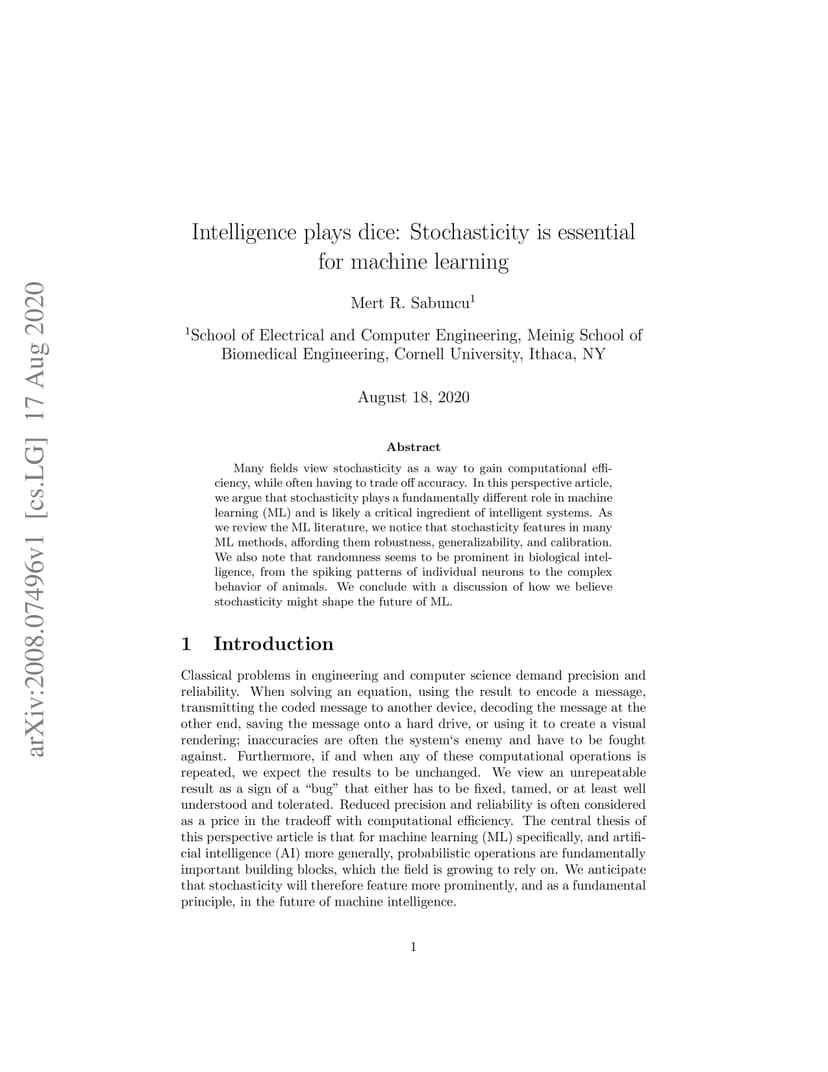 arXiv:2008.07496v1 [cs.LG] 17 Aug 2020

Intelligence plays dice: Stochasticity is essential for machine learning

Mert R. Sabuncu$^1$

$^1$School of Electrical and Computer Engineering, Meinig School of Biomedical Engineering, Cornell University, Ithaca, NY

August 18, 2020

Abstract

Many fields view stochasticity as a way to gain computational efficiency, while often having to trade off accuracy. In this perspective article, we argue that stochasticity plays a fundamentally different role in machine learning (ML) and is likely a critical ingredient of intelligent systems. As we review the ML literature, we notice that stochasticity features in many ML methods, affording them robustness, generalizability, and calibration. We also note that randomness seems to be prominent in biological intelligence, from the spiking patterns of individual neurons to the complex behavior of animals. We conclude with a discussion of how we believe stochasticity might shape the future of ML.

1 Introduction

Classical problems in engineering and computer science demand precision and reliability. When solving an equation, using the result to encode a message, transmitting the coded message to another device, decoding the message at the other end, saving the message onto a hard drive, or using it to create a visual rendering; inaccuracies are often the system's enemy and have to be fought against. Furthermore, if and when any of these computational operations is repeated, we expect the results to be unchanged. We view an unrepeatable result as a sign of a "bug" that either has to be fixed, tamed, or at least well understood and tolerated. Reduced precision and reliability is often considered as a price in the tradeoff with computational efficiency. The central thesis of this perspective article is that for machine learning (ML) specifically, and artificial intelligence (AI) more generally, probabilistic operations are fundamentally important building blocks, which the field is growing to rely on. We anticipate that stochasticity will therefore feature more prominently, and as a fundamental principle, in the future of machine intelligence.

1